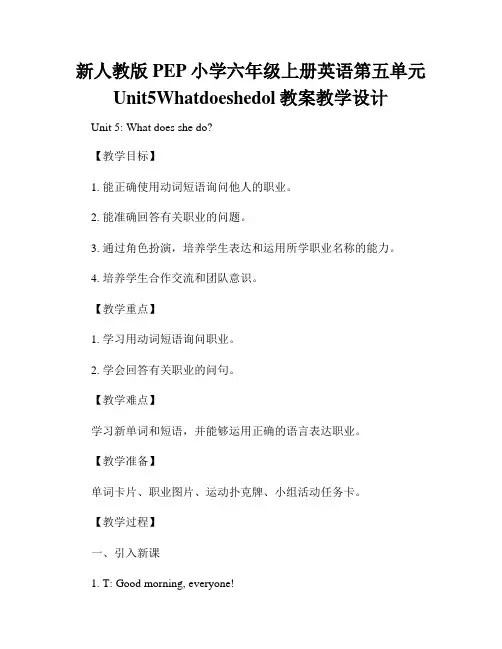 新人教版 PEP 小学六年级上册英语第五单元 Unit5Whatdoeshedol 教案教学设计

Unit 5: What does she do?

【教学目标】

1. 能正确使用动词短语询问他人的职业。

2. 能准确回答有关职业的问题。

3. 通过角色扮演，培养学生表达和运用所学职业名称的能力。

4. 培养学生合作交流和团队意识。

【教学重点】

1. 学习用动词短语询问职业。

2. 学会回答有关职业的问句。

【教学难点】

学习新单词和短语，并能够运用正确的语言表达职业。

【教学准备】

单词卡片、职业图片、运动扑克牌、小组活动任务卡。

【教学过程】

一、引入新课

1. T: Good morning, everyone!